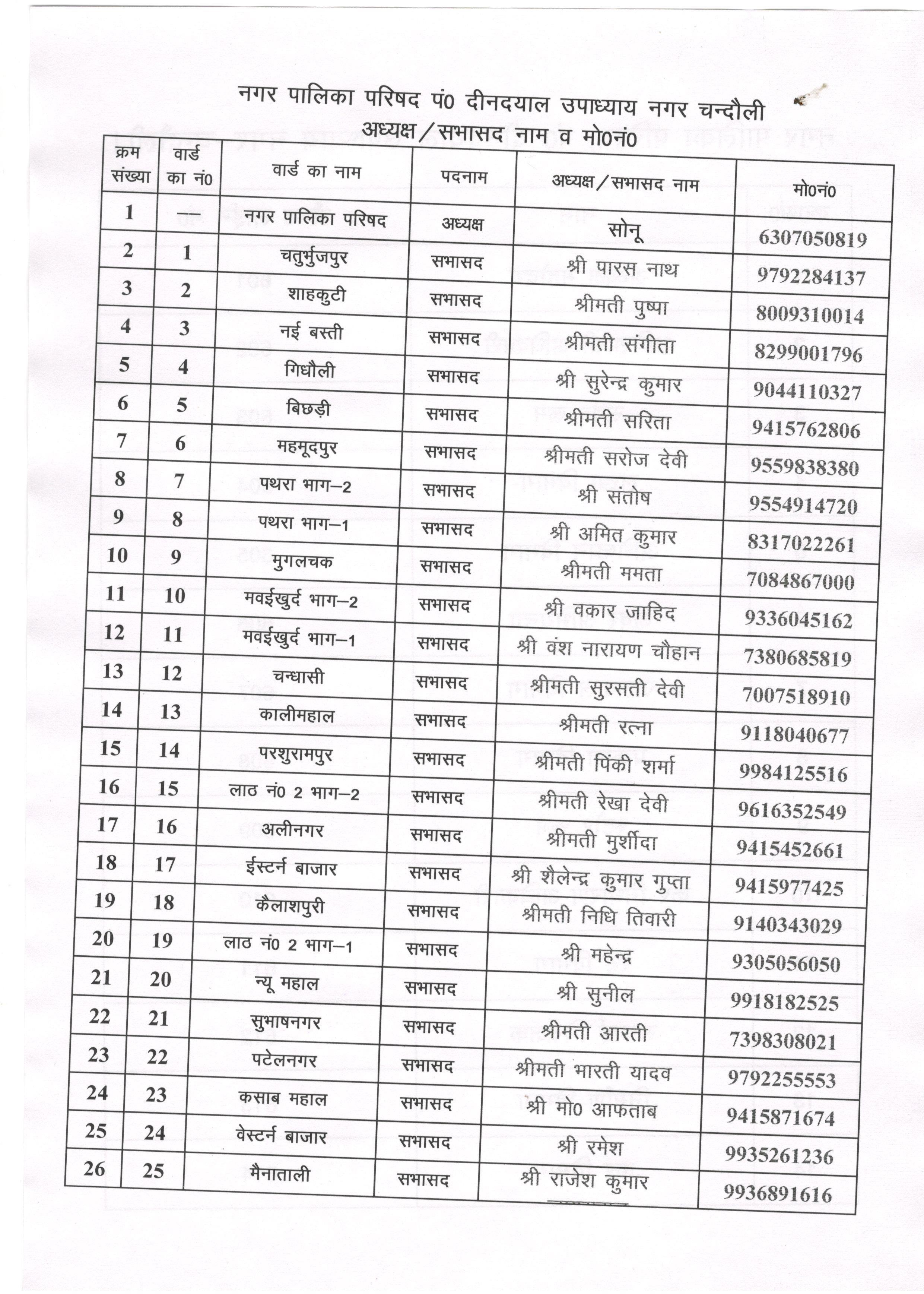 नगर पालिका परिषद पं0 दीनदयाल उपाध्याय नगर चन्दौली
अध्यक्ष/सभासद नाम व मो0नं0

| क्रम संख्या | वार्ड का नं0 | वार्ड का नाम | पदनाम | अध्यक्ष/सभासद नाम | मो0नं0 |
|---|---|---|---|---|---|
| 1 | — | नगर पालिका परिषद | अध्यक्ष | सोनू | 6307050819 |
| 2 | 1 | चतुर्भुजपुर | सभासद | श्री पारस नाथ | 9792284137 |
| 3 | 2 | शाहकुटी | सभासद | श्रीमती पुष्पा | 8009310014 |
| 4 | 3 | नई बस्ती | सभासद | श्रीमती संगीता | 8299001796 |
| 5 | 4 | गिधौली | सभासद | श्री सुरेन्द्र कुमार | 9044110327 |
| 6 | 5 | बिछड़ी | सभासद | श्रीमती सरिता | 9415762806 |
| 7 | 6 | महमूदपुर | सभासद | श्रीमती सरोज देवी | 9559838380 |
| 8 | 7 | पथरा भाग–2 | सभासद | श्री संतोष | 9554914720 |
| 9 | 8 | पथरा भाग–1 | सभासद | श्री अमित कुमार | 8317022261 |
| 10 | 9 | मुगलचक | सभासद | श्रीमती ममता | 7084867000 |
| 11 | 10 | मवईखुर्द भाग–2 | सभासद | श्री वकार जाहिद | 9336045162 |
| 12 | 11 | मवईखुर्द भाग–1 | सभासद | श्री वंश नारायण चौहान | 7380685819 |
| 13 | 12 | चन्धासी | सभासद | श्रीमती सुरसती देवी | 7007518910 |
| 14 | 13 | कालीमहाल | सभासद | श्रीमती रत्ना | 9118040677 |
| 15 | 14 | परशुरामपुर | सभासद | श्रीमती पिंकी शर्मा | 9984125516 |
| 16 | 15 | लाठ नं0 2 भाग–2 | सभासद | श्रीमती रेखा देवी | 9616352549 |
| 17 | 16 | अलीनगर | सभासद | श्रीमती मुर्शीदा | 9415452661 |
| 18 | 17 | ईस्टर्न बाजार | सभासद | श्री शैलेन्द्र कुमार गुप्ता | 9415977425 |
| 19 | 18 | कैलाशपुरी | सभासद | श्रीमती निधि तिवारी | 9140343029 |
| 20 | 19 | लाठ नं0 2 भाग–1 | सभासद | श्री महेन्द्र | 9305056050 |
| 21 | 20 | न्यू महाल | सभासद | श्री सुनील | 9918182525 |
| 22 | 21 | सुभाषनगर | सभासद | श्रीमती आरती | 7398308021 |
| 23 | 22 | पटेलनगर | सभासद | श्रीमती भारती यादव | 9792255553 |
| 24 | 23 | कसाब महाल | सभासद | श्री मो0 आफताब | 9415871674 |
| 25 | 24 | वेस्टर्न बाजार | सभासद | श्री रमेश | 9935261236 |
| 26 | 25 | मैनाताली | सभासद | श्री राजेश कुमार | 9936891616 |